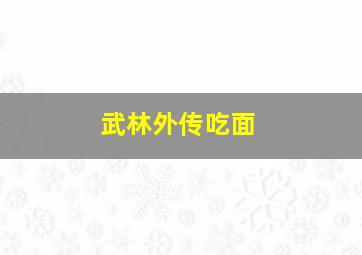 武林外传吃面